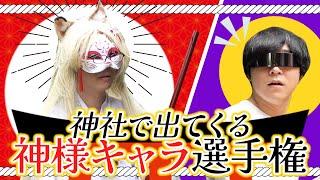 神社で出てくる
神様キャラ選手権